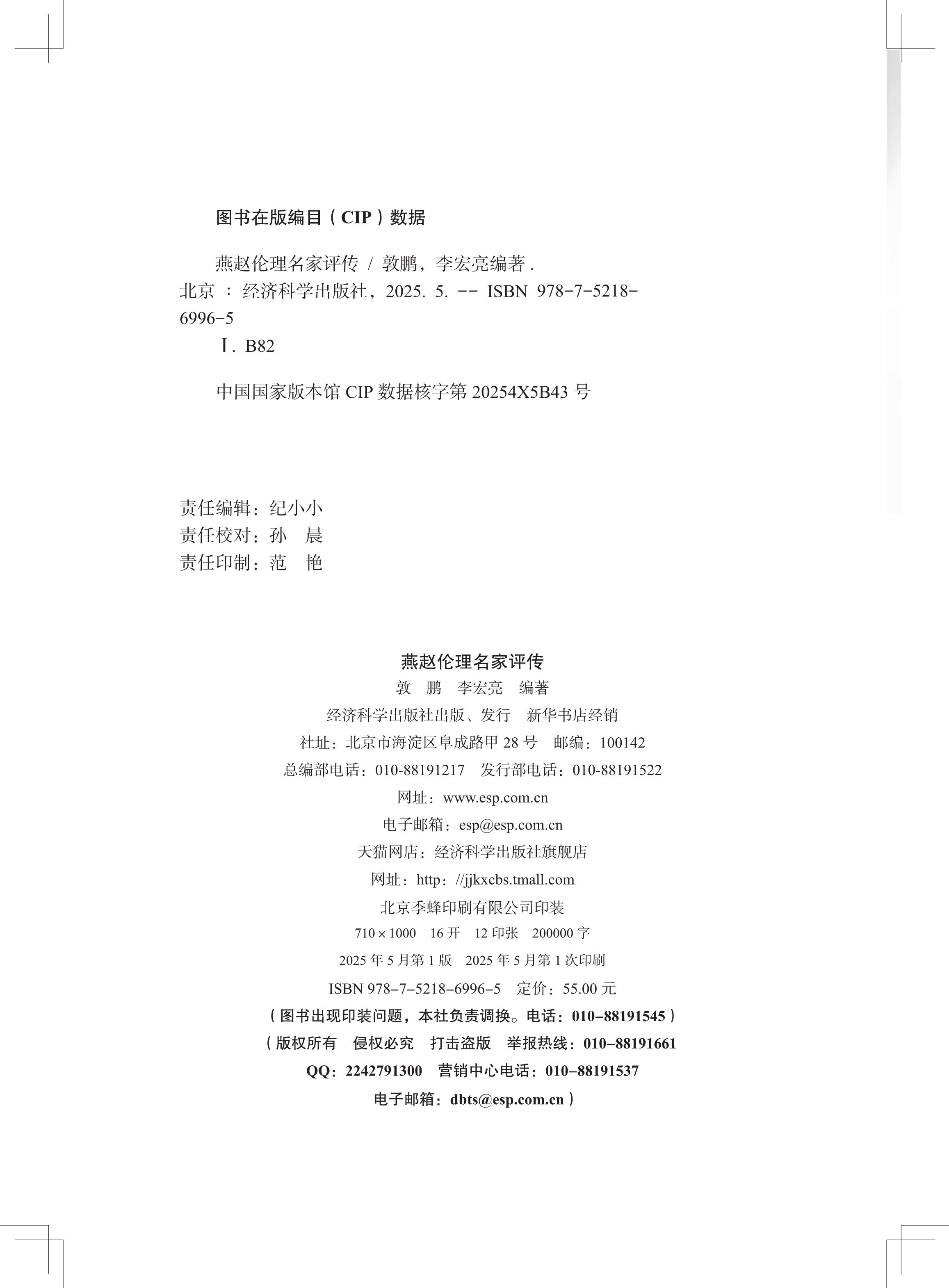 图书在版编目（CIP）数据

燕赵伦理名家评传 / 敦鹏，李宏亮编著 . 北京 ： 经济科学出版社，2025. 5. -- ISBN 978-7-5218-6996-5

Ⅰ. B82

中国国家版本馆 CIP 数据核字第 20254X5B43 号

责任编辑：纪小小
责任校对：孙　晨
责任印制：范　艳

燕赵伦理名家评传
敦　鹏　李宏亮　编著
经济科学出版社出版、发行　新华书店经销
社址：北京市海淀区阜成路甲 28 号　邮编：100142
总编部电话：010-88191217　发行部电话：010-88191522
网址：www.esp.com.cn
电子邮箱：esp@esp.com.cn
天猫网店：经济科学出版社旗舰店
网址：http：//jjkxcbs.tmall.com
北京季蜂印刷有限公司印装
710 × 1000　16 开　12 印张　200000 字
2025 年 5 月第 1 版　2025 年 5 月第 1 次印刷
ISBN 978-7-5218-6996-5　定价：55.00 元
（图书出现印装问题，本社负责调换。电话：010-88191545）
（版权所有　侵权必究　打击盗版　举报热线：010-88191661
QQ：2242791300　营销中心电话：010-88191537
电子邮箱：dbts@esp.com.cn）